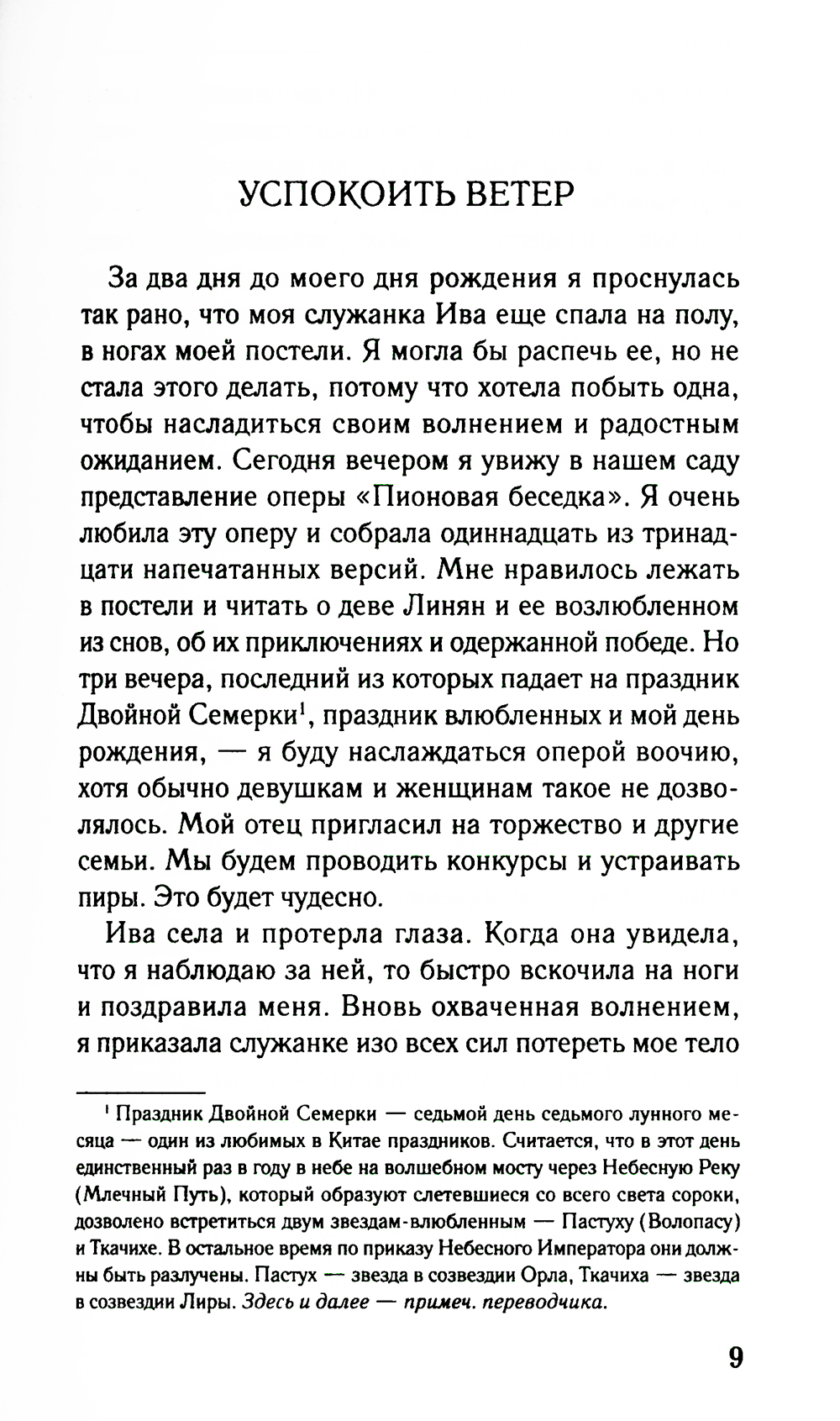 УСПОКОИТЬ ВЕТЕР

За два дня до моего дня рождения я проснулась так рано, что моя служанка Ива еще спала на полу, в ногах моей постели. Я могла бы распечь ее, но не стала этого делать, потому что хотела побыть одна, чтобы насладиться своим волнением и радостным ожиданием. Сегодня вечером я увижу в нашем саду представление оперы «Пионовая беседка». Я очень любила эту оперу и собрала одиннадцать из тринадцати напечатанных версий. Мне нравилось лежать в постели и читать о деве Линян и ее возлюбленном из снов, об их приключениях и одержанной победе. Но три вечера, последний из которых падает на праздник Двойной Семерки$^1$, праздник влюбленных и мой день рождения, — я буду наслаждаться оперой воочию, хотя обычно девушкам и женщинам такое не дозволялось. Мой отец пригласил на торжество и другие семьи. Мы будем проводить конкурсы и устраивать пиры. Это будет чудесно.

Ива села и протерла глаза. Когда она увидела, что я наблюдаю за ней, то быстро вскочила на ноги и поздравила меня. Вновь охваченная волнением, я приказала служанке изо всех сил потереть мое тело

$^1$ Праздник Двойной Семерки — седьмой день седьмого лунного месяца — один из любимых в Китае праздников. Считается, что в этот день единственный раз в году в небе на волшебном мосту через Небесную Реку (Млечный Путь), который образуют слетевшиеся со всего света сороки, дозволено встретиться двум звездам-влюбленным — Пастуху (Волопасу) и Ткачихе. В остальное время по приказу Небесного Императора они должны быть разлучены. Пастух — звезда в созвездии Орла, Ткачиха — звезда в созвездии Лиры. Здесь и далее — примеч. переводчика.

9